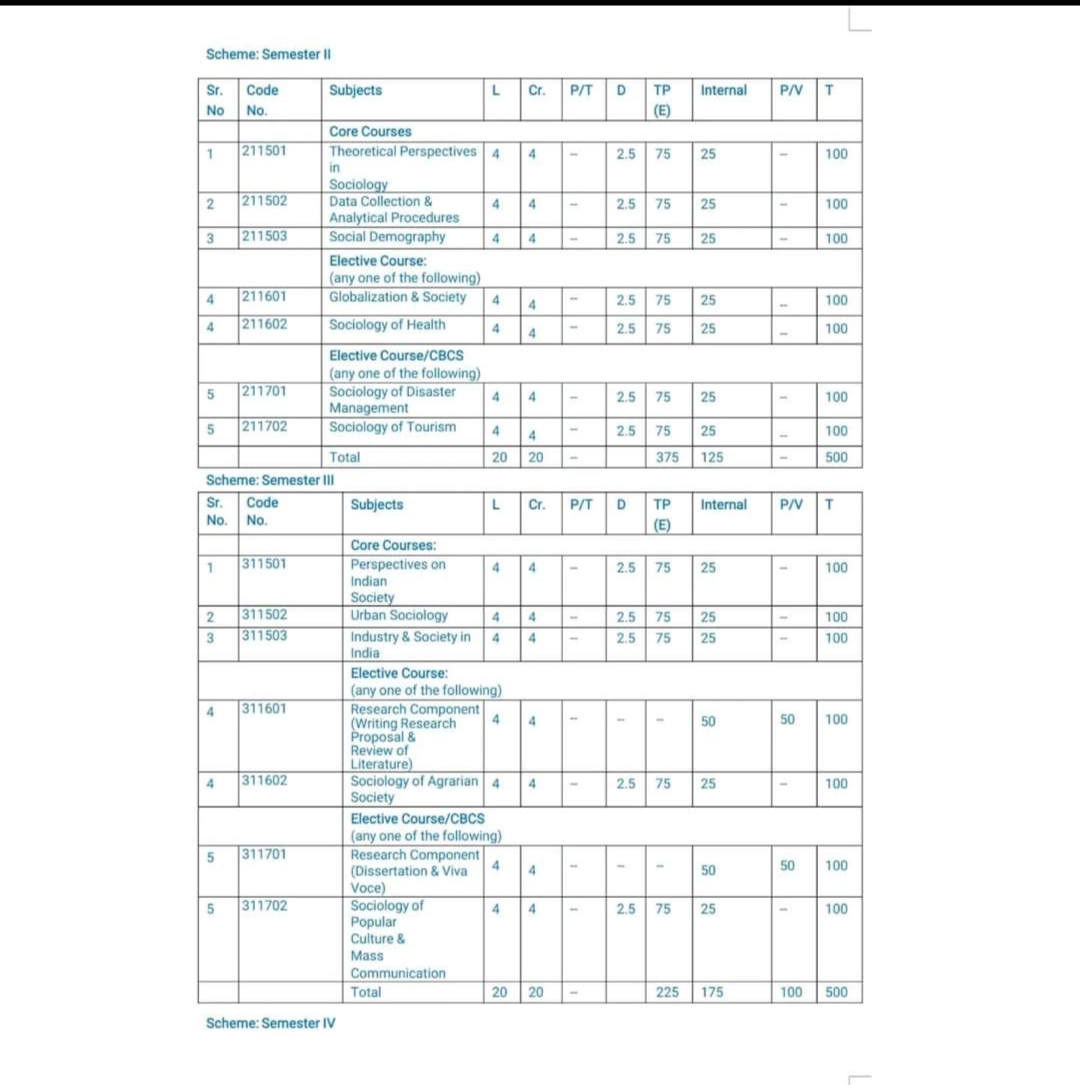 Scheme: Semester II

| Sr. No | Code No. | Subjects | L | Cr. | P/T | D | TP (E) | Internal | P/V | T |
|---|---|---|---|---|---|---|---|---|---|---|
| | | Core Courses | | | | | | | | |
| 1 | 211501 | Theoretical Perspectives in Sociology | 4 | 4 | -- | 2.5 | 75 | 25 | -- | 100 |
| 2 | 211502 | Data Collection & Analytical Procedures | 4 | 4 | -- | 2.5 | 75 | 25 | -- | 100 |
| 3 | 211503 | Social Demography | 4 | 4 | -- | 2.5 | 75 | 25 | -- | 100 |
| | | Elective Course: (any one of the following) | | | | | | | | |
| 4 | 211601 | Globalization & Society | 4 | 4 | -- | 2.5 | 75 | 25 | -- | 100 |
| 4 | 211602 | Sociology of Health | 4 | 4 | -- | 2.5 | 75 | 25 | -- | 100 |
| | | Elective Course/CBCS (any one of the following) | | | | | | | | |
| 5 | 211701 | Sociology of Disaster Management | 4 | 4 | -- | 2.5 | 75 | 25 | -- | 100 |
| 5 | 211702 | Sociology of Tourism | 4 | 4 | -- | 2.5 | 75 | 25 | -- | 100 |
| | | Total | 20 | 20 | -- | | 375 | 125 | -- | 500 |

Scheme: Semester III

| Sr. No. | Code No. | Subjects | L | Cr. | P/T | D | TP (E) | Internal | P/V | T |
|---|---|---|---|---|---|---|---|---|---|---|
| | | Core Courses: | | | | | | | | |
| 1 | 311501 | Perspectives on Indian Society | 4 | 4 | -- | 2.5 | 75 | 25 | -- | 100 |
| 2 | 311502 | Urban Sociology | 4 | 4 | -- | 2.5 | 75 | 25 | -- | 100 |
| 3 | 311503 | Industry & Society in India | 4 | 4 | -- | 2.5 | 75 | 25 | -- | 100 |
| | | Elective Course: (any one of the following) | | | | | | | | |
| 4 | 311601 | Research Component (Writing Research Proposal & Review of Literature) | 4 | 4 | -- | -- | -- | 50 | 50 | 100 |
| 4 | 311602 | Sociology of Agrarian Society | 4 | 4 | -- | 2.5 | 75 | 25 | -- | 100 |
| | | Elective Course/CBCS (any one of the following) | | | | | | | | |
| 5 | 311701 | Research Component (Dissertation & Viva Voce) | 4 | 4 | -- | -- | -- | 50 | 50 | 100 |
| 5 | 311702 | Sociology of Popular Culture & Mass Communication | 4 | 4 | -- | 2.5 | 75 | 25 | -- | 100 |
| | | Total | 20 | 20 | -- | | 225 | 175 | 100 | 500 |

Scheme: Semester IV